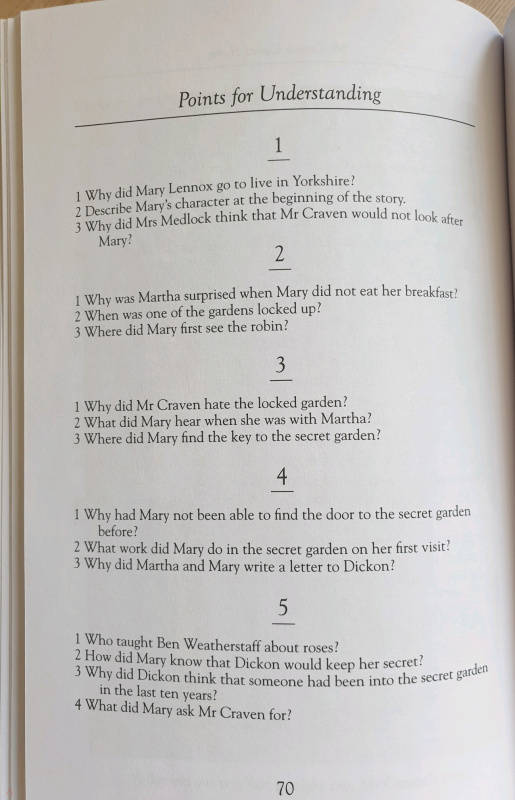 Points for Understanding

1

1 Why did Mary Lennox go to live in Yorkshire?
2 Describe Mary's character at the beginning of the story.
3 Why did Mrs Medlock think that Mr Craven would not look after Mary?

2

1 Why was Martha surprised when Mary did not eat her breakfast?
2 When was one of the gardens locked up?
3 Where did Mary first see the robin?

3

1 Why did Mr Craven hate the locked garden?
2 What did Mary hear when she was with Martha?
3 Where did Mary find the key to the secret garden?

4

1 Why had Mary not been able to find the door to the secret garden before?
2 What work did Mary do in the secret garden on her first visit?
3 Why did Martha and Mary write a letter to Dickon?

5

1 Who taught Ben Weatherstaff about roses?
2 How did Mary know that Dickon would keep her secret?
3 Why did Dickon think that someone had been into the secret garden in the last ten years?
4 What did Mary ask Mr Craven for?

70